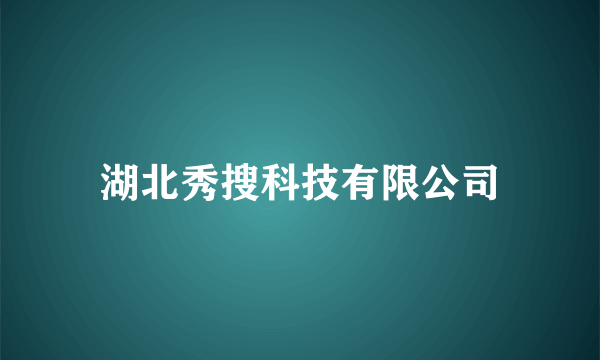 湖北秀搜科技有限公司